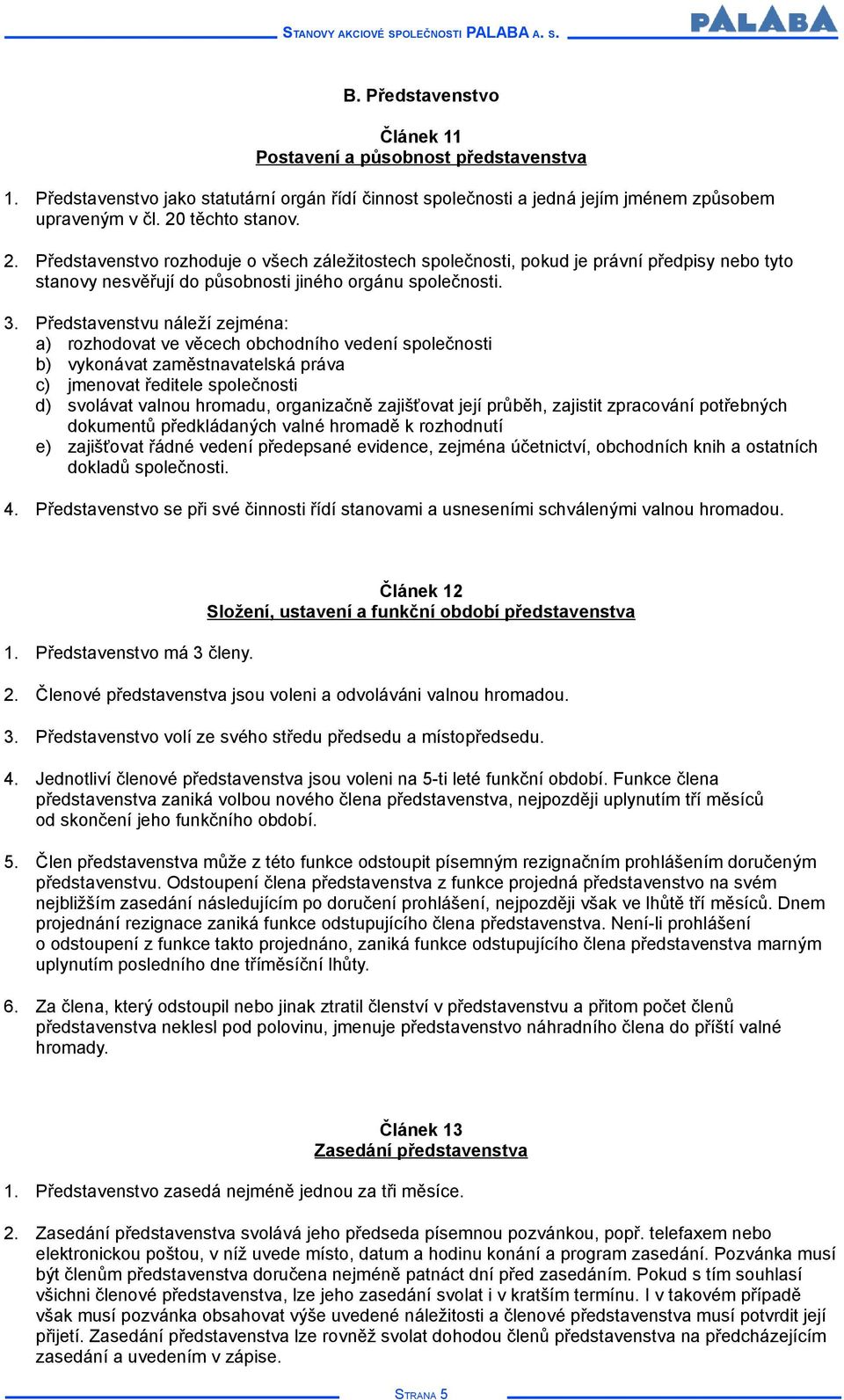 STANOVY AKCIOVÉ SPOLEČNOSTI PALABA A. S.

PALABA

B. Představenstvo

Článek 11
Postavení a působnost představenstva

1. Představenstvo jako statutární orgán řídí činnost společnosti a jedná jejím jménem způsobem upraveným v čl. 20 těchto stanov.

2. Představenstvo rozhoduje o všech záležitostech společnosti, pokud je právní předpisy nebo tyto stanovy nesvěřují do působnosti jiného orgánu společnosti.

3. Představenstvu náleží zejména:
a) rozhodovat ve věcech obchodního vedení společnosti
b) vykonávat zaměstnavatelská práva
c) jmenovat ředitele společnosti
d) svolávat valnou hromadu, organizačně zajišťovat její průběh, zajistit zpracování potřebných dokumentů předkládaných valné hromadě k rozhodnutí
e) zajišťovat řádné vedení předepsané evidence, zejména účetnictví, obchodních knih a ostatních dokladů společnosti.

4. Představenstvo se při své činnosti řídí stanovami a usneseními schválenými valnou hromadou.

Článek 12
Složení, ustavení a funkční období představenstva

1. Představenstvo má 3 členy.

2. Členové představenstva jsou voleni a odvoláváni valnou hromadou.

3. Představenstvo volí ze svého středu předsedu a místopředsedu.

4. Jednotliví členové představenstva jsou voleni na 5-ti leté funkční období. Funkce člena představenstva zaniká volbou nového člena představenstva, nejpozději uplynutím tří měsíců od skončení jeho funkčního období.

5. Člen představenstva může z této funkce odstoupit písemným rezignačním prohlášením doručeným představenstvu. Odstoupení člena představenstva z funkce projedná představenstvo na svém nejbližším zasedání následujícím po doručení prohlášení, nejpozději však ve lhůtě tří měsíců. Dnem projednání rezignace zaniká funkce odstupujícího člena představenstva. Není-li prohlášení o odstoupení z funkce takto projednáno, zaniká funkce odstupujícího člena představenstva marným uplynutím posledního dne tříměsíční lhůty.

6. Za člena, který odstoupil nebo jinak ztratil členství v představenstvu a přitom počet členů představenstva neklesl pod polovinu, jmenuje představenstvo náhradního člena do příští valné hromady.

Článek 13
Zasedání představenstva

1. Představenstvo zasedá nejméně jednou za tři měsíce.

2. Zasedání představenstva svolává jeho předseda písemnou pozvánkou, popř. telefaxem nebo elektronickou poštou, v níž uvede místo, datum a hodinu konání a program zasedání. Pozvánka musí být členům představenstva doručena nejméně patnáct dní před zasedáním. Pokud s tím souhlasí všichni členové představenstva, lze jeho zasedání svolat i v kratším termínu. I v takovém případě však musí pozvánka obsahovat výše uvedené náležitosti a členové představenstva musí potvrdit její přijetí. Zasedání představenstva lze rovněž svolat dohodou členů představenstva na předcházejícím zasedání a uvedením v zápise.

STRANA 5